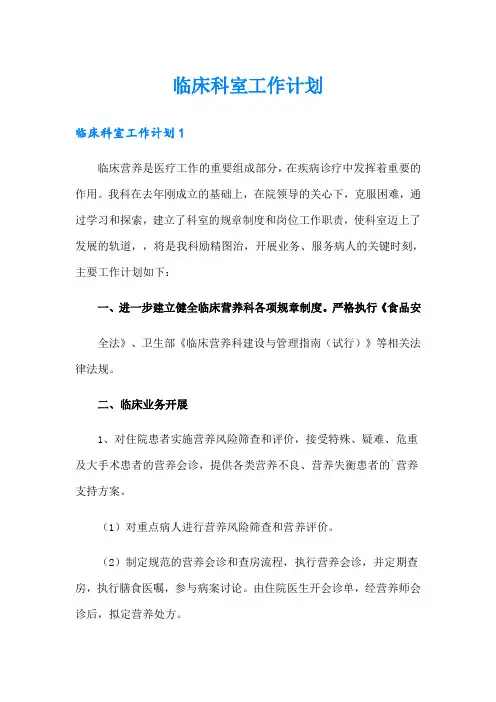 临床科室工作计划

临床科室工作计划1

临床营养是医疗工作的重要组成部分，在疾病诊疗中发挥着重要的作用。我科在去年刚成立的基础上，在院领导的关心下，克服困难，通过学习和探索，建立了科室的规章制度和岗位工作职责，使科室迈上了发展的轨道，，将是我科励精图治，开展业务、服务病人的关键时刻，主要工作计划如下：

一、进一步建立健全临床营养科各项规章制度。严格执行《食品安

全法》、卫生部《临床营养科建设与管理指南（试行）》等相关法律法规。

二、临床业务开展

1、对住院患者实施营养风险筛查和评价，接受特殊、疑难、危重及大手术患者的营养会诊，提供各类营养不良、营养失衡患者的`营养支持方案。

（1）对重点病人进行营养风险筛查和营养评价。

（2）制定规范的营养会诊和查房流程，执行营养会诊，并定期查房，执行膳食医嘱，参与病案讨论。由住院医生开会诊单，经营养师会诊后，拟定营养处方。